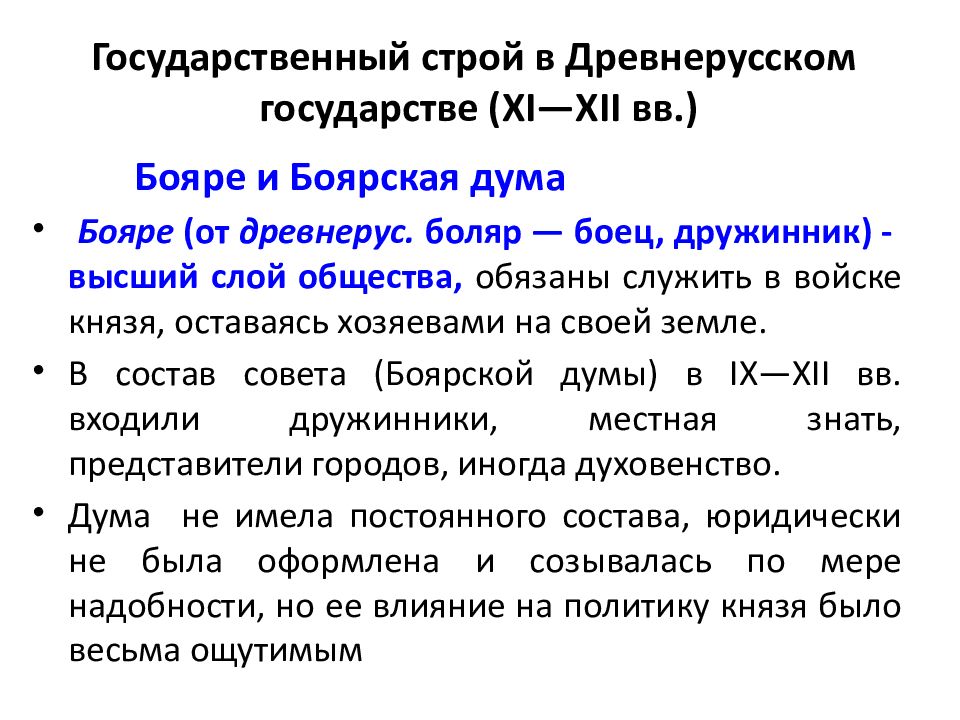 Государственный строй в Древнерусском государстве (XI—XII вв.)

Бояре и Боярская дума

• Бояре (от древнерус. боляр — боец, дружинник) - высший слой общества, обязаны служить в войске князя, оставаясь хозяевами на своей земле.

• В состав совета (Боярской думы) в IX—XII вв. входили дружинники, местная знать, представители городов, иногда духовенство.

• Дума не имела постоянного состава, юридически не была оформлена и созывалась по мере надобности, но ее влияние на политику князя было весьма ощутимым